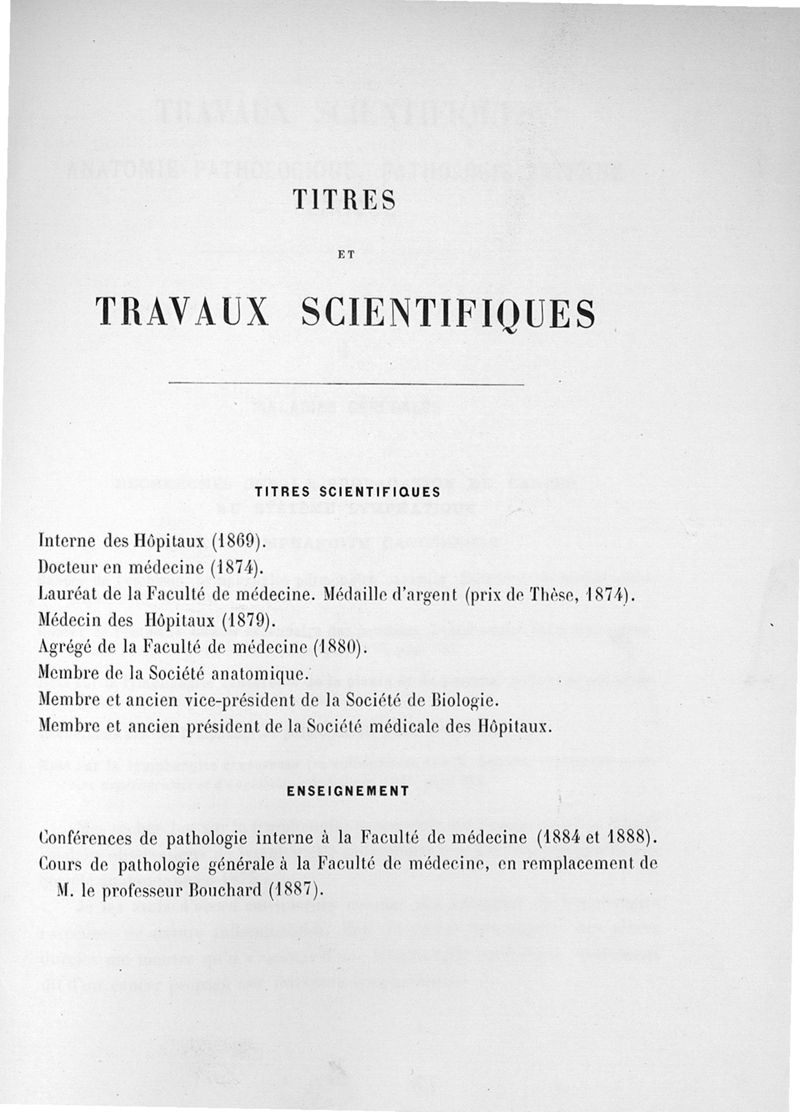 TITRES

ET

TRAVAUX SCIENTIFIQUES

TITRES SCIENTIFIQUES

Interne des Hôpitaux (1869).
Docteur en médecine (1874).
Lauréat de la Faculté de médecine. Médaille d'argent (prix de Thèse, 1874).
Médecin des Hôpitaux (1879).
Agrégé de la Faculté de médecine (1880).
Membre de la Société anatomique.
Membre et ancien vice-président de la Société de Biologie.
Membre et ancien président de la Société médicale des Hôpitaux.

ENSEIGNEMENT

Conférences de pathologie interne à la Faculté de médecine (1884 et 1888).
Cours de pathologie générale à la Faculté de médecine, en remplacement de M. le professeur Bouchard (1887).